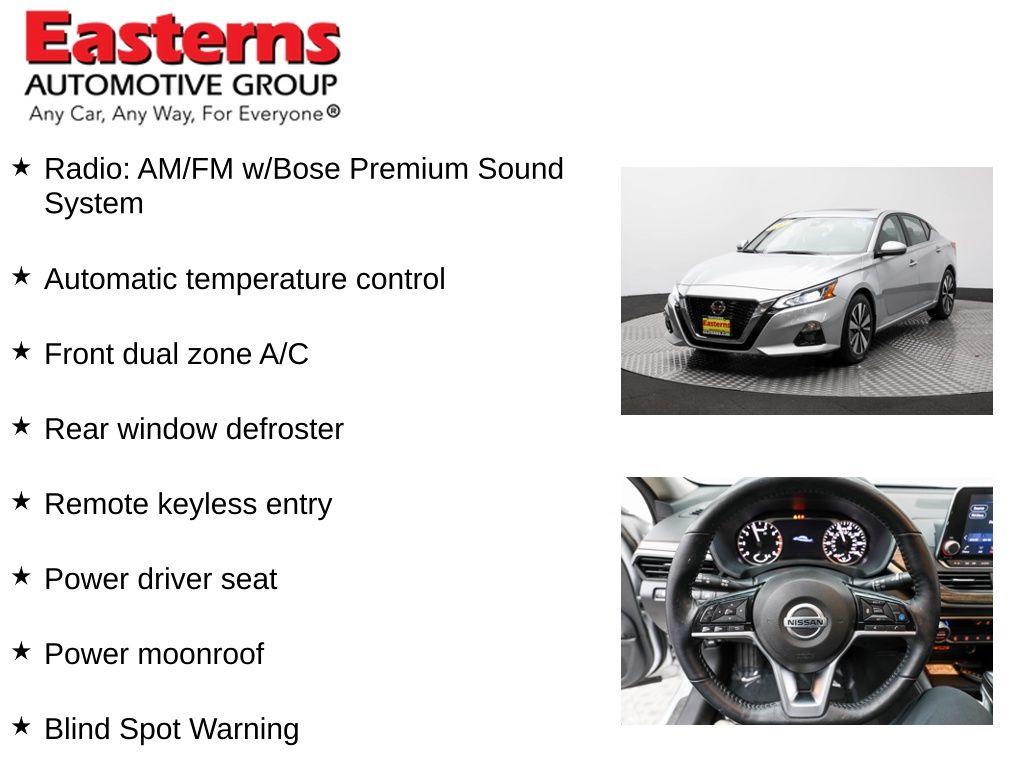 Easterns
AUTOMOTIVE GROUP
Any Car, Any Way, For Everyone®

★ Radio: AM/FM w/Bose Premium Sound System

★ Automatic temperature control

★ Front dual zone A/C

★ Rear window defroster

★ Remote keyless entry

★ Power driver seat

★ Power moonroof

★ Blind Spot Warning